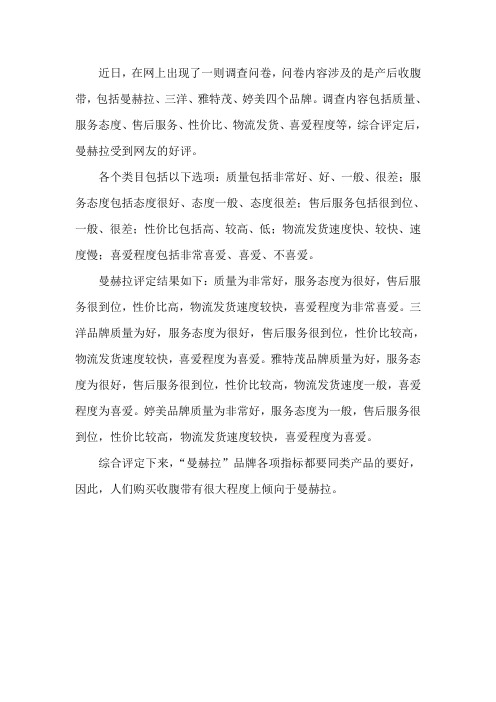 近日，在网上出现了一则调查问卷，问卷内容涉及的是产后收腹带，包括曼赫拉、三洋、雅特茂、婷美四个品牌。调查内容包括质量、服务态度、售后服务、性价比、物流发货、喜爱程度等，综合评定后，曼赫拉受到网友的好评。

各个类目包括以下选项：质量包括非常好、好、一般、很差；服务态度包括态度很好、态度一般、态度很差；售后服务包括很到位、一般、很差；性价比包括高、较高、低；物流发货速度快、较快、速度慢；喜爱程度包括非常喜爱、喜爱、不喜爱。

曼赫拉评定结果如下：质量为非常好，服务态度为很好，售后服务很到位，性价比高，物流发货速度较快，喜爱程度为非常喜爱。三洋品牌质量为好，服务态度为很好，售后服务很到位，性价比较高，物流发货速度较快，喜爱程度为喜爱。雅特茂品牌质量为好，服务态度为很好，售后服务很到位，性价比较高，物流发货速度一般，喜爱程度为喜爱。婷美品牌质量为非常好，服务态度为一般，售后服务很到位，性价比较高，物流发货速度较快，喜爱程度为喜爱。

综合评定下来，“曼赫拉”品牌各项指标都要同类产品的要好，因此，人们购买收腹带有很大程度上倾向于曼赫拉。